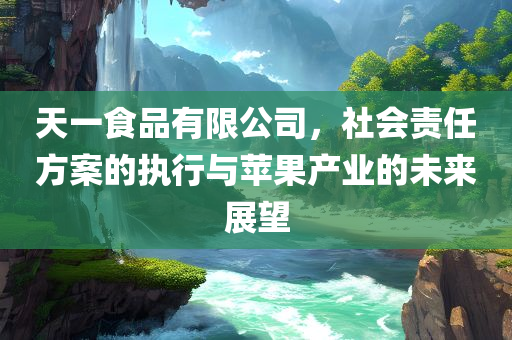 天一食品有限公司，社会责任方案的执行与苹果产业的未来展望